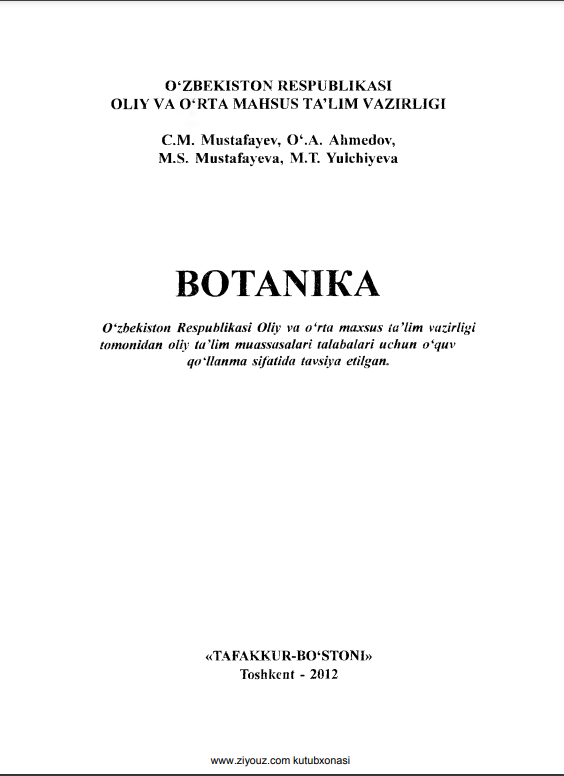 O‘ZBEKISTON RESPUBLIKASI
OLIY VA O‘RTA MAHSUS TA’LIM VAZIRLIGI

C.M. Mustafayev, O‘.A. Ahmedov,
M.S. Mustafayeva, M.T. Yulchiyeva

BOTANIKA

O‘zbekiston Respublikasi Oliy va o‘rta maxsus ta’lim vazirligi tomonidan oliy ta’lim muassasalari talabalari uchun o‘quv qo‘llanma sifatida tavsiya etilgan.

«TAFAKKUR-BO‘STONI»
Toshkent - 2012

www.ziyouz.com kutubxonasi